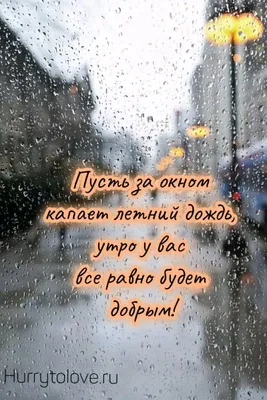 Пусть за окном капает летний дождь, утро у вас все равно будет добрым!

Hurrytolove.ru